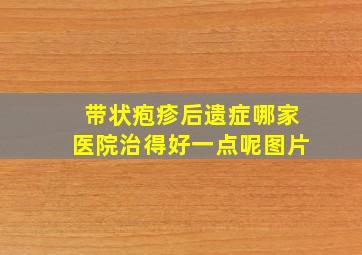 带状疱疹后遗症哪家医院治得好一点呢图片